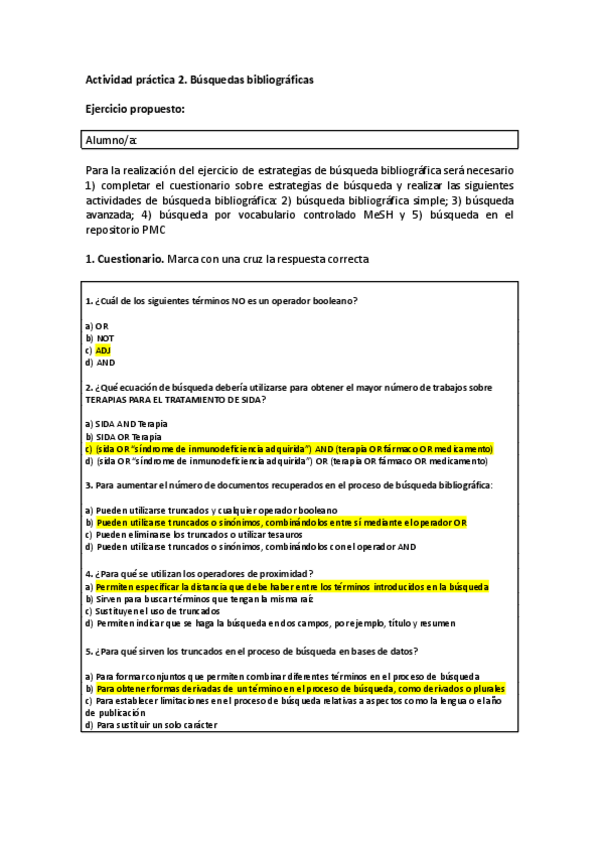 Actividad práctica 2. Búsquedas bibliográficas

Ejercicio propuesto:

Alumno/a:

Para la realización del ejercicio de estrategias de búsqueda bibliográfica será necesario 1) completar el cuestionario sobre estrategias de búsqueda y realizar las siguientes actividades de búsqueda bibliográfica: 2) búsqueda bibliográfica simple; 3) búsqueda avanzada; 4) búsqueda por vocabulario controlado MeSH y 5) búsqueda en el repositorio PMC

1. Cuestionario. Marca con una cruz la respuesta correcta

1. ¿Cuál de los siguientes términos NO es un operador booleano?

a) OR
b) NOT
c) ADJ
d) AND

2. ¿Qué ecuación de búsqueda debería utilizarse para obtener el mayor número de trabajos sobre TERAPIAS PARA EL TRATAMIENTO DE SIDA?

a) SIDA AND Terapia
b) SIDA OR Terapia
c) (sida OR "síndrome de inmunodeficiencia adquirida") AND (terapia OR fármaco OR medicamento)
d) (sida OR "síndrome de inmunodeficiencia adquirida") OR (terapia OR fármaco OR medicamento)

3. Para aumentar el número de documentos recuperados en el proceso de búsqueda bibliográfica:

a) Pueden utilizarse truncados y cualquier operador booleano
b) Pueden utilizarse truncados o sinónimos, combinándolos entre sí mediante el operador OR
c) Pueden eliminarse los truncados o utilizar tesauros
d) Pueden utilizarse truncados o sinónimos, combinándolos con el operador AND

4. ¿Para qué se utilizan los operadores de proximidad?
a) Permiten especificar la distancia que debe haber entre los términos introducidos en la búsqueda
b) Sirven para buscar términos que tengan la misma raíz
c) Sustituyen el uso de truncados
d) Permiten indicar que se haga la búsqueda en dos campos, por ejemplo, título y resumen

5. ¿Para qué sirven los truncados en el proceso de búsqueda en bases de datos?

a) Para formar conjuntos que permiten combinar diferentes términos en el proceso de búsqueda
b) Para obtener formas derivadas de un término en el proceso de búsqueda, como derivados o plurales
c) Para establecer limitaciones en el proceso de búsqueda relativas a aspectos como la lengua o el año de publicación
d) Para sustituir un solo carácter